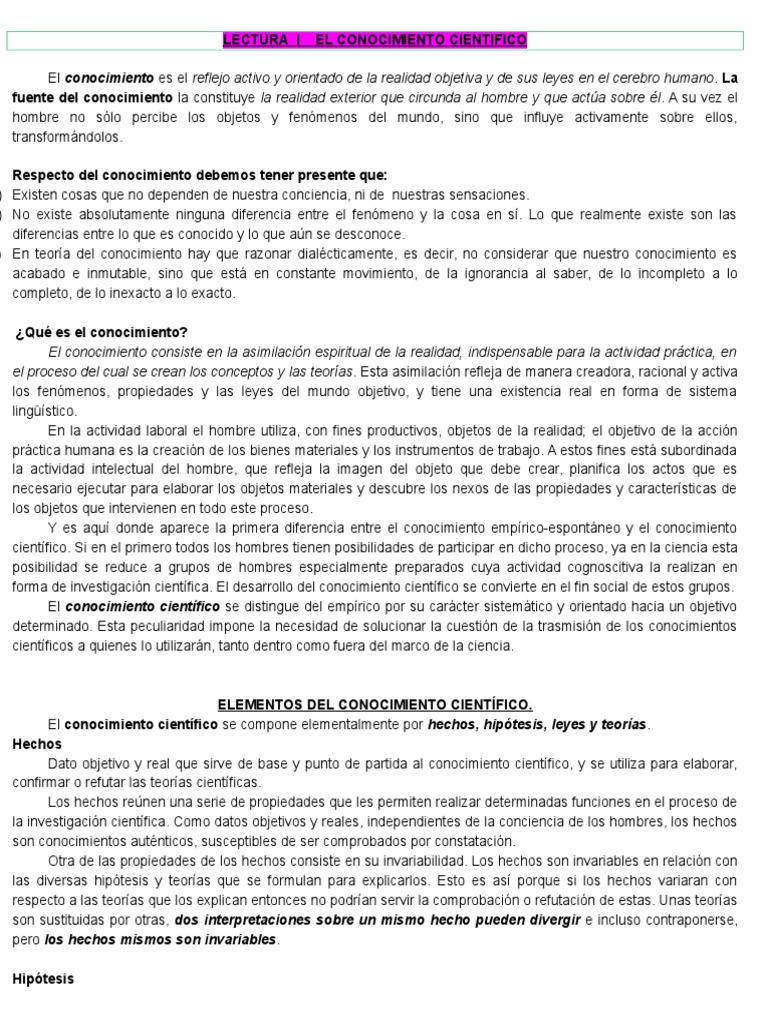 LECTURA I EL CONOCIMIENTO CIENTIFICO

El conocimiento es el reflejo activo y orientado de la realidad objetiva y de sus leyes en el cerebro humano. La fuente del conocimiento la constituye la realidad exterior que circunda al hombre y que actúa sobre él. A su vez el hombre no sólo percibe los objetos y fenómenos del mundo, sino que influye activamente sobre ellos, transformándolos.

Respecto del conocimiento debemos tener presente que:
) Existen cosas que no dependen de nuestra conciencia, ni de nuestras sensaciones.
) No existe absolutamente ninguna diferencia entre el fenómeno y la cosa en sí. Lo que realmente existe son las diferencias entre lo que es conocido y lo que aún se desconoce.
) En teoría del conocimiento hay que razonar dialécticamente, es decir, no considerar que nuestro conocimiento es acabado e inmutable, sino que está en constante movimiento, de la ignorancia al saber, de lo incompleto a lo completo, de lo inexacto a lo exacto.

¿Qué es el conocimiento?
El conocimiento consiste en la asimilación espiritual de la realidad, indispensable para la actividad práctica, en el proceso del cual se crean los conceptos y las teorías. Esta asimilación refleja de manera creadora, racional y activa los fenómenos, propiedades y las leyes del mundo objetivo, y tiene una existencia real en forma de sistema lingüístico.

En la actividad laboral el hombre utiliza, con fines productivos, objetos de la realidad; el objetivo de la acción práctica humana es la creación de los bienes materiales y los instrumentos de trabajo. A estos fines está subordinada la actividad intelectual del hombre, que refleja la imagen del objeto que debe crear, planifica los actos que es necesario ejecutar para elaborar los objetos materiales y descubre los nexos de las propiedades y características de los objetos que intervienen en todo este proceso.

Y es aquí donde aparece la primera diferencia entre el conocimiento empírico-espontáneo y el conocimiento científico. Si en el primero todos los hombres tienen posibilidades de participar en dicho proceso, ya en la ciencia esta posibilidad se reduce a grupos de hombres especialmente preparados cuya actividad cognoscitiva la realizan en forma de investigación científica. El desarrollo del conocimiento científico se convierte en el fin social de estos grupos.

El conocimiento científico se distingue del empírico por su carácter sistemático y orientado hacia un objetivo determinado. Esta peculiaridad impone la necesidad de solucionar la cuestión de la trasmisión de los conocimientos científicos a quienes lo utilizarán, tanto dentro como fuera del marco de la ciencia.

ELEMENTOS DEL CONOCIMIENTO CIENTÍFICO.
El conocimiento científico se compone elementalmente por hechos, hipótesis, leyes y teorías.
Hechos
Dato objetivo y real que sirve de base y punto de partida al conocimiento científico, y se utiliza para elaborar, confirmar o refutar las teorías científicas.

Los hechos reúnen una serie de propiedades que les permiten realizar determinadas funciones en el proceso de la investigación científica. Como datos objetivos y reales, independientes de la conciencia de los hombres, los hechos son conocimientos auténticos, susceptibles de ser comprobados por constatación.

Otra de las propiedades de los hechos consiste en su invariabilidad. Los hechos son invariables en relación con las diversas hipótesis y teorías que se formulan para explicarlos. Esto es así porque si los hechos variaran con respecto a las teorías que los explican entonces no podrían servir la comprobación o refutación de estas. Unas teorías son sustituidas por otras, dos interpretaciones sobre un mismo hecho pueden divergir e incluso contraponerse, pero los hechos mismos son invariables.

Hipótesis